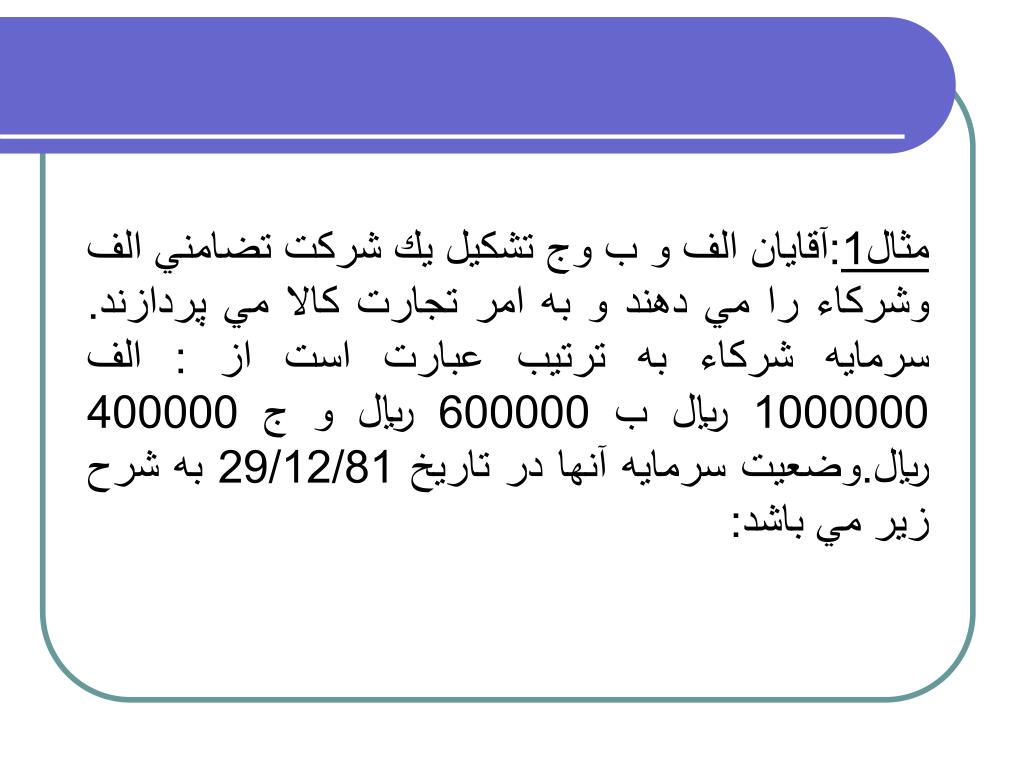 مثال1:آقايان الف و ب وج تشكيل يك شركت تضامني الف وشركاء را مي دهند و به امر تجارت كالا مي پردازند. سرمايه شركاء به ترتيب عبارت است از : الف 1000000 ريال ب 600000 ريال و ج 400000 ريال.وضعيت سرمايه آنها در تاريخ 29/12/81 به شرح زير مي باشد: